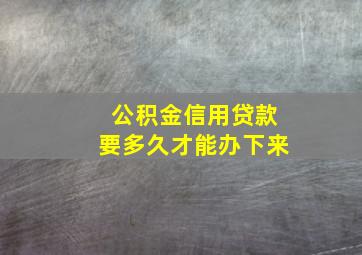 公积金信用贷款
要多久才能办下来